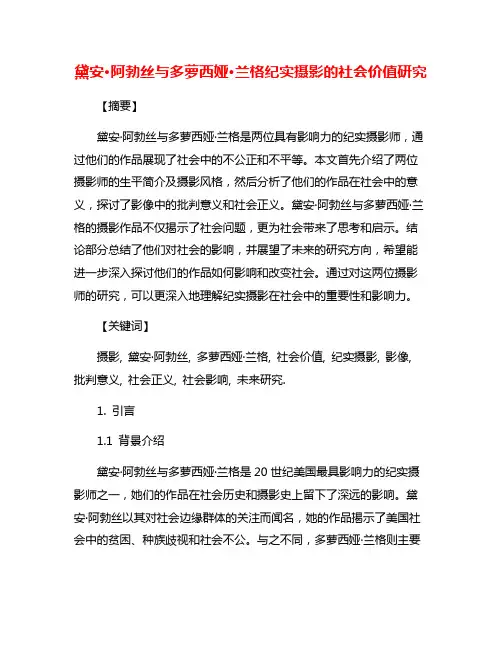 黛安·阿勃丝与多萝西娅·兰格纪实摄影的社会价值研究

【摘要】

黛安·阿勃丝与多萝西娅·兰格是两位具有影响力的纪实摄影师，通过他们的作品展现了社会中的不公正和不平等。本文首先介绍了两位摄影师的生平简介及摄影风格，然后分析了他们的作品在社会中的意义，探讨了影像中的批判意义和社会正义。黛安·阿勃丝与多萝西娅·兰格的摄影作品不仅揭示了社会问题，更为社会带来了思考和启示。结论部分总结了他们对社会的影响，并展望了未来的研究方向，希望能进一步深入探讨他们的作品如何影响和改变社会。通过对这两位摄影师的研究，可以更深入地理解纪实摄影在社会中的重要性和影响力。

【关键词】

摄影, 黛安·阿勃丝, 多萝西娅·兰格, 社会价值, 纪实摄影, 影像, 批判意义, 社会正义, 社会影响, 未来研究.

1. 引言

1.1 背景介绍

黛安·阿勃丝与多萝西娅·兰格是 20 世纪美国最具影响力的纪实摄影师之一，她们的作品在社会历史和摄影史上留下了深远的影响。黛安·阿勃丝以其对社会边缘群体的关注而闻名，她的作品揭示了美国社会中的贫困、种族歧视和社会不公。与之不同，多萝西娅·兰格则主要